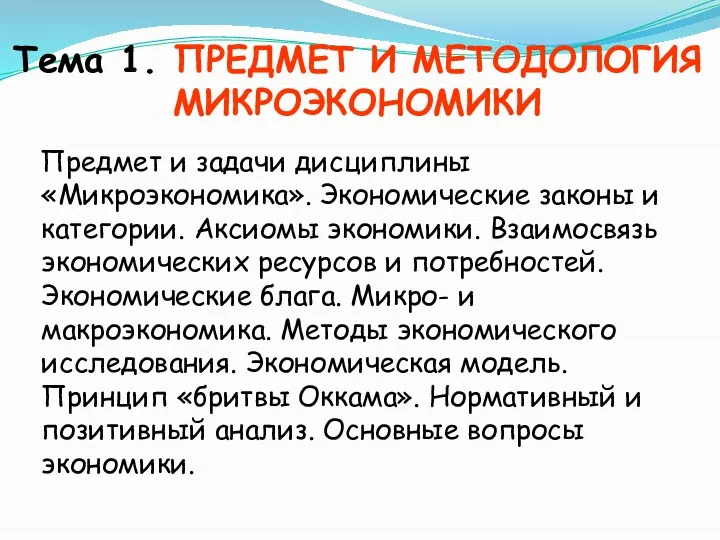 Тема 1. ПРЕДМЕТ И МЕТОДОЛОГИЯ МИКРОЭКОНОМИКИ

Предмет и задачи дисциплины «Микроэкономика». Экономические законы и категории. Аксиомы экономики. Взаимосвязь экономических ресурсов и потребностей. Экономические блага. Микро- и макроэкономика. Методы экономического исследования. Экономическая модель. Принцип «бритвы Оккама». Нормативный и позитивный анализ. Основные вопросы экономики.